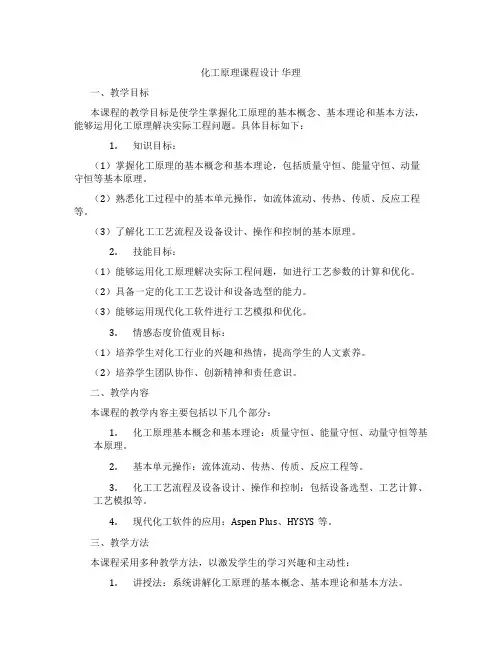 化工原理课程设计 华理

一、教学目标

本课程的教学目标是使学生掌握化工原理的基本概念、基本理论和基本方法，能够运用化工原理解决实际工程问题。具体目标如下：

1. 知识目标：

（1）掌握化工原理的基本概念和基本理论，包括质量守恒、能量守恒、动量守恒等基本原理。

（2）熟悉化工过程中的基本单元操作，如流体流动、传热、传质、反应工程等。

（3）了解化工工艺流程及设备设计、操作和控制的基本原理。

2. 技能目标：

（1）能够运用化工原理解决实际工程问题，如进行工艺参数的计算和优化。

（2）具备一定的化工工艺设计和设备选型的能力。

（3）能够运用现代化工软件进行工艺模拟和优化。

3. 情感态度价值观目标：

（1）培养学生对化工行业的兴趣和热情，提高学生的人文素养。

（2）培养学生团队协作、创新精神和责任意识。

二、教学内容

本课程的教学内容主要包括以下几个部分：

1. 化工原理基本概念和基本理论：质量守恒、能量守恒、动量守恒等基本原理。

2. 基本单元操作：流体流动、传热、传质、反应工程等。

3. 化工工艺流程及设备设计、操作和控制：包括设备选型、工艺计算、工艺模拟等。

4. 现代化工软件的应用：Aspen Plus、HYSYS 等。

三、教学方法

本课程采用多种教学方法，以激发学生的学习兴趣和主动性：

1. 讲授法：系统讲解化工原理的基本概念、基本理论和基本方法。